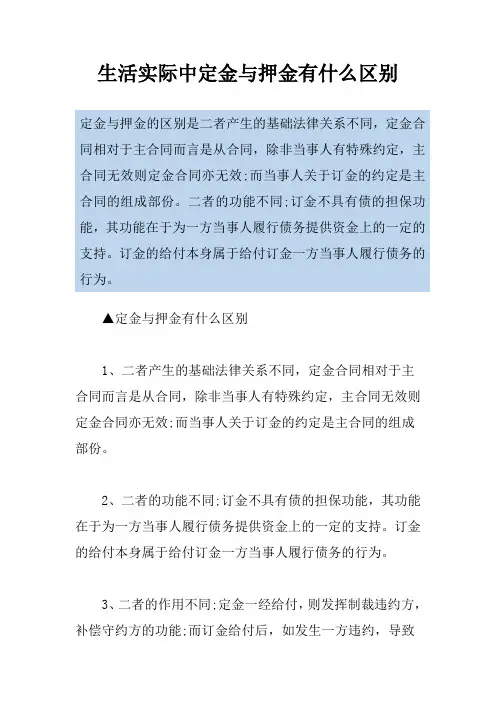 生活实际中定金与押金有什么区别

定金与押金的区别是二者产生的基础法律关系不同，定金合同相对于主合同而言是从合同，除非当事人有特殊约定，主合同无效则定金合同亦无效;而当事人关于订金的约定是主合同的组成部份。二者的功能不同;订金不具有债的担保功能，其功能在于为一方当事人履行债务提供资金上的一定的支持。订金的给付本身属于给付订金一方当事人履行债务的行为。

▲定金与押金有什么区别

1、二者产生的基础法律关系不同，定金合同相对于主合同而言是从合同，除非当事人有特殊约定，主合同无效则定金合同亦无效;而当事人关于订金的约定是主合同的组成部份。

2、二者的功能不同;订金不具有债的担保功能，其功能在于为一方当事人履行债务提供资金上的一定的支持。订金的给付本身属于给付订金一方当事人履行债务的行为。

3、二者的作用不同;定金一经给付，则发挥制裁违约方，补偿守约方的功能;而订金给付后，如发生一方违约，导致